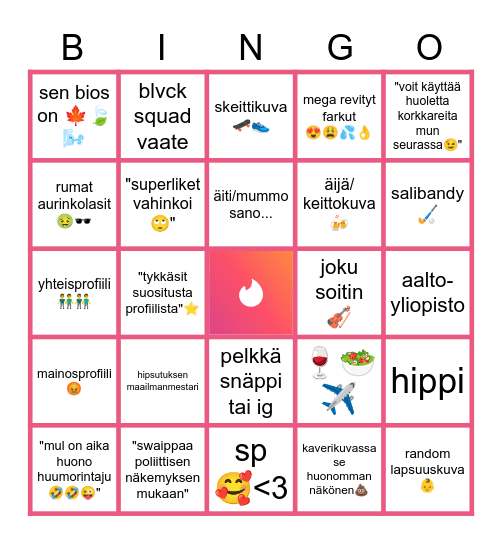 | B | I | N | G | O |
|---|---|---|---|---|
| sen bios on 🍁🍃🌬️ | blvck squad vaate | skeittikuva 🛹👟 | mega revityt farkut 😍😩💦👌 | "voit käyttää huoletta korkkareita mun seurassa😉" |
| rumat aurinkolasit 🤢🕶️ | "superliket vahinkoi 🙄" | äiti/mummo sano... | äijä/ keittokuva 🍻 | salibandy 🏑 |
| yhteisprofiili 👬👬 | "tykkäsit suositusta profiilista"⭐ | | joku soitin 🎻 | aalto-yliopisto |
| mainosprofiili 😡 | hipsutuksen maailmanmestari | pelkkä snäppi tai ig | 🍷🥗✈️ | hippi |
| "mul on aika huono huumorintaju 🤣🤣😜" | "swaippaa poliittisen näkemyksen mukaan" | sp 🥰<3 | kaverikuvassa se huonomman näkönen💩 | random lapsuuskuva 👶 |